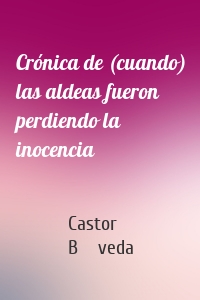 Crónica de (cuando) las aldeas fueron perdiendo la inocencia

Castor
B veda